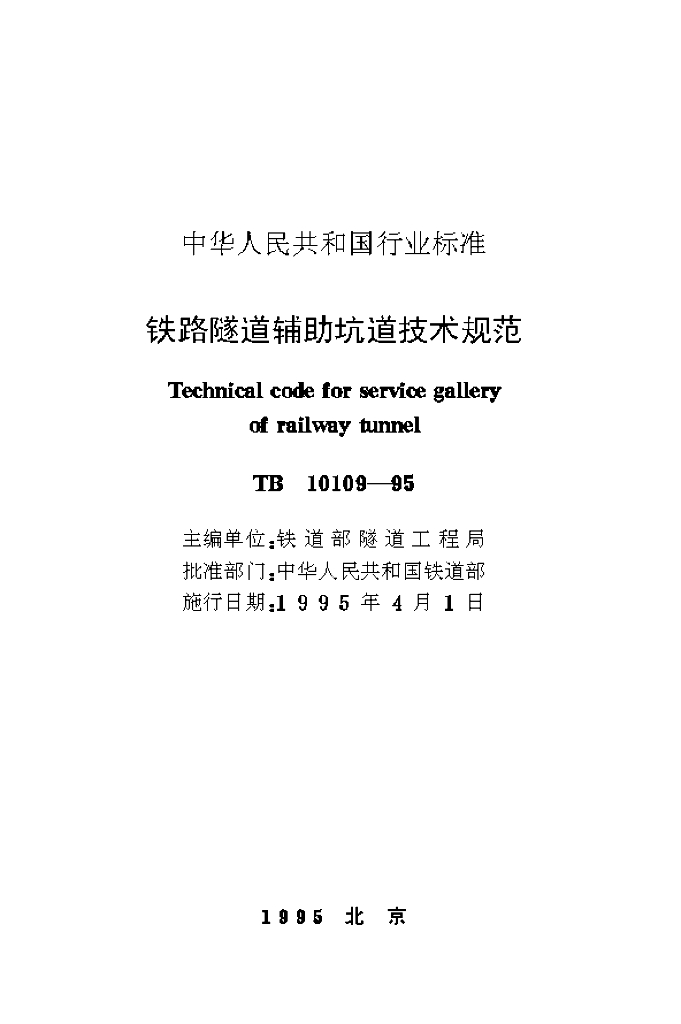 中华人民共和国行业标准

铁路隧道辅助坑道技术规范

Technical code for service gallery of railway tunnel

TB 10109—95

主编单位:铁道部隧道工程局
批准部门:中华人民共和国铁道部
施行日期:1995年4月1日

1995 北京